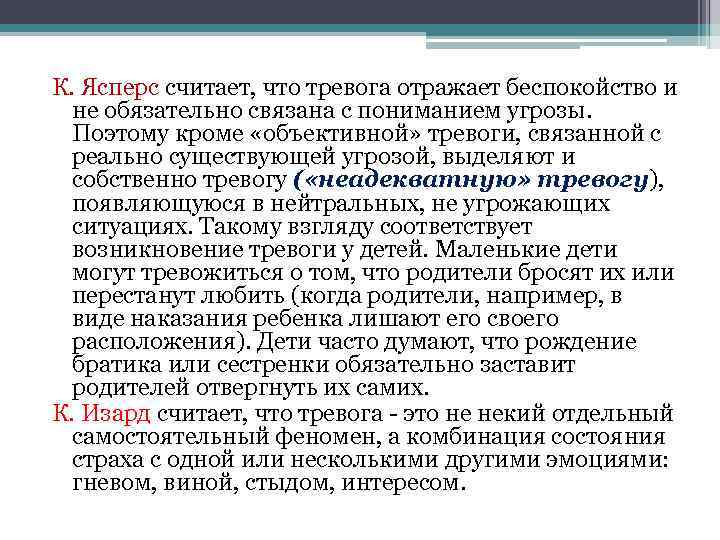 К. Ясперс считает, что тревога отражает беспокойство и не обязательно связана с пониманием угрозы. Поэтому кроме «объективной» тревоги, связанной с реально существующей угрозой, выделяют и собственно тревогу («неадекватную» тревогу), появляющуюся в нейтральных, не угрожающих ситуациях. Такому взгляду соответствует возникновение тревоги у детей. Маленькие дети могут тревожиться о том, что родители бросят их или перестанут любить (когда родители, например, в виде наказания ребенка лишают его своего расположения). Дети часто думают, что рождение братика или сестренки обязательно заставит родителей отвергнуть их самих.

К. Изард считает, что тревога - это не некий отдельный самостоятельный феномен, а комбинация состояния страха с одной или несколькими другими эмоциями: гневом, виной, стыдом, интересом.